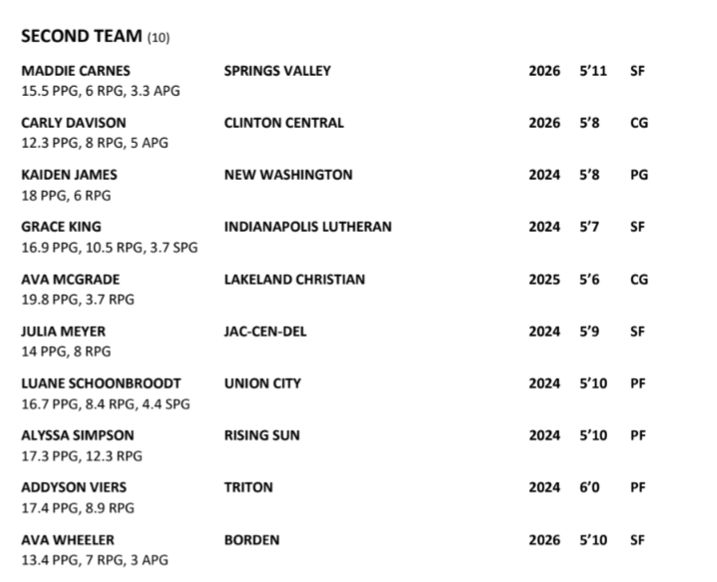 SECOND TEAM (10)

MADDIE CARNES SPRINGS VALLEY 2026 5'11 SF
15.5 PPG, 6 RPG, 3.3 APG

CARLY DAVISON CLINTON CENTRAL 2026 5'8 CG
12.3 PPG, 8 RPG, 5 APG

KAIDEN JAMES NEW WASHINGTON 2024 5'8 PG
18 PPG, 6 RPG

GRACE KING INDIANAPOLIS LUTHERAN 2024 5'7 SF
16.9 PPG, 10.5 RPG, 3.7 SPG

AVA MCGRADE LAKELAND CHRISTIAN 2025 5'6 CG
19.8 PPG, 3.7 RPG

JULIA MEYER JAC-CEN-DEL 2024 5'9 SF
14 PPG, 8 RPG

LUANE SCHOONBROODT UNION CITY 2024 5'10 PF
16.7 PPG, 8.4 RPG, 4.4 SPG

ALYSSA SIMPSON RISING SUN 2024 5'10 PF
17.3 PPG, 12.3 RPG

ADDYSON VIERS TRITON 2024 6'0 PF
17.4 PPG, 8.9 RPG

AVA WHEELER BORDEN 2026 5'10 SF
13.4 PPG, 7 RPG, 3 APG